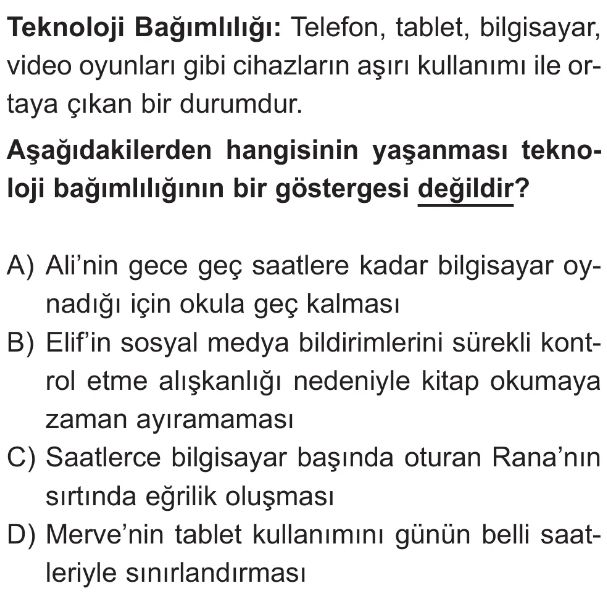 Teknoloji Bağımlılığı: Telefon, tablet, bilgisayar, video oyunları gibi cihazların aşırı kullanımı ile ortaya çıkan bir durumdur.

Aşağıdakilerden hangisinin yaşanması teknoloji bağımlılığının bir göstergesi değildir?

A) Ali'nin gece geç saatlere kadar bilgisayar oynadığı için okula geç kalması
B) Elif'in sosyal medya bildirimlerini sürekli kontrol etme alışkanlığı nedeniyle kitap okumaya zaman ayıramaması
C) Saatlerce bilgisayar başında oturan Rana'nın sırtında eğrilik oluşması
D) Merve'nin tablet kullanımını günün belli saatleriyle sınırlandırması